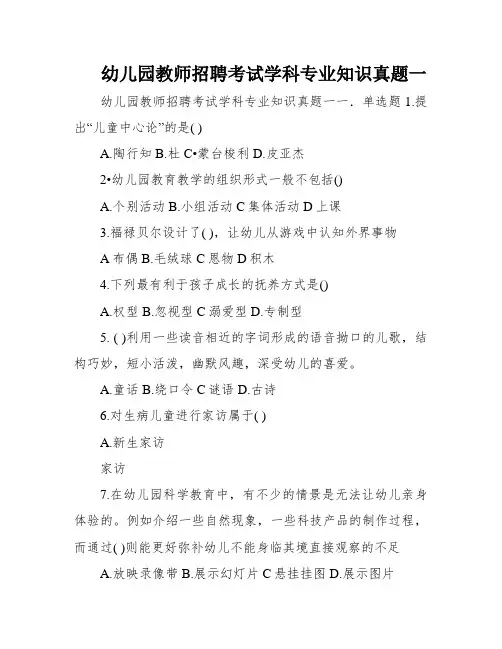 幼儿园教师招聘考试学科专业知识真题一

幼儿园教师招聘考试学科专业知识真题一一．单选题 1.提出“儿童中心论”的是( )

A.陶行知 B.杜 C•蒙台梭利 D.皮亚杰

2•幼儿园教育教学的组织形式一般不包括()

A.个别活动 B.小组活动 C 集体活动 D 上课

3.福禄贝尔设计了( )，让幼儿从游戏中认知外界事物

A 布偶 B.毛绒球 C 恩物 D 积木

4.下列最有利于孩子成长的抚养方式是()

A.权型 B.忽视型 C 溺爱型 D.专制型

5. ( )利用一些读音相近的字词形成的语音拗口的儿歌，结构巧妙，短小活泼，幽默风趣，深受幼儿的喜爱。

A.童话 B.绕口令 C 谜语 D.古诗

6.对生病儿童进行家访属于( )

A.新生家访

家访

7.在幼儿园科学教育中，有不少的情景是无法让幼儿亲身体验的。例如介绍一些自然现象，一些科技产品的制作过程，而通过( )则能更好弥补幼儿不能身临其境直接观察的不足

A.放映录像带 B.展示幻灯片 C 悬挂挂图 D.展示图片